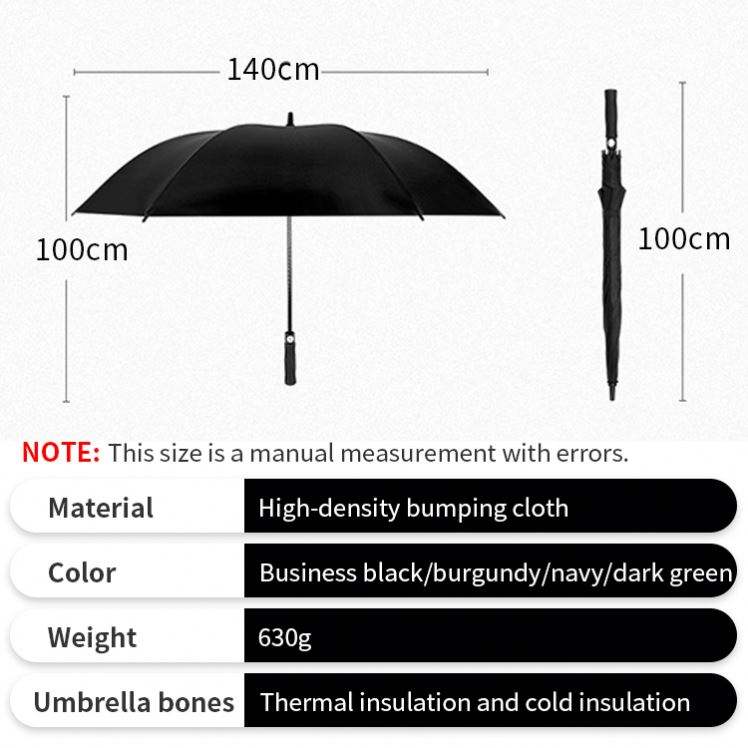 140cm

100cm

100cm

NOTE: This size is a manual measurement with errors.

| Material | High-density bumping cloth |
|---|---|
| Color | Business black/burgundy/navy/dark green |
| Weight | 630g |
| Umbrella bones | Thermal insulation and cold insulation |